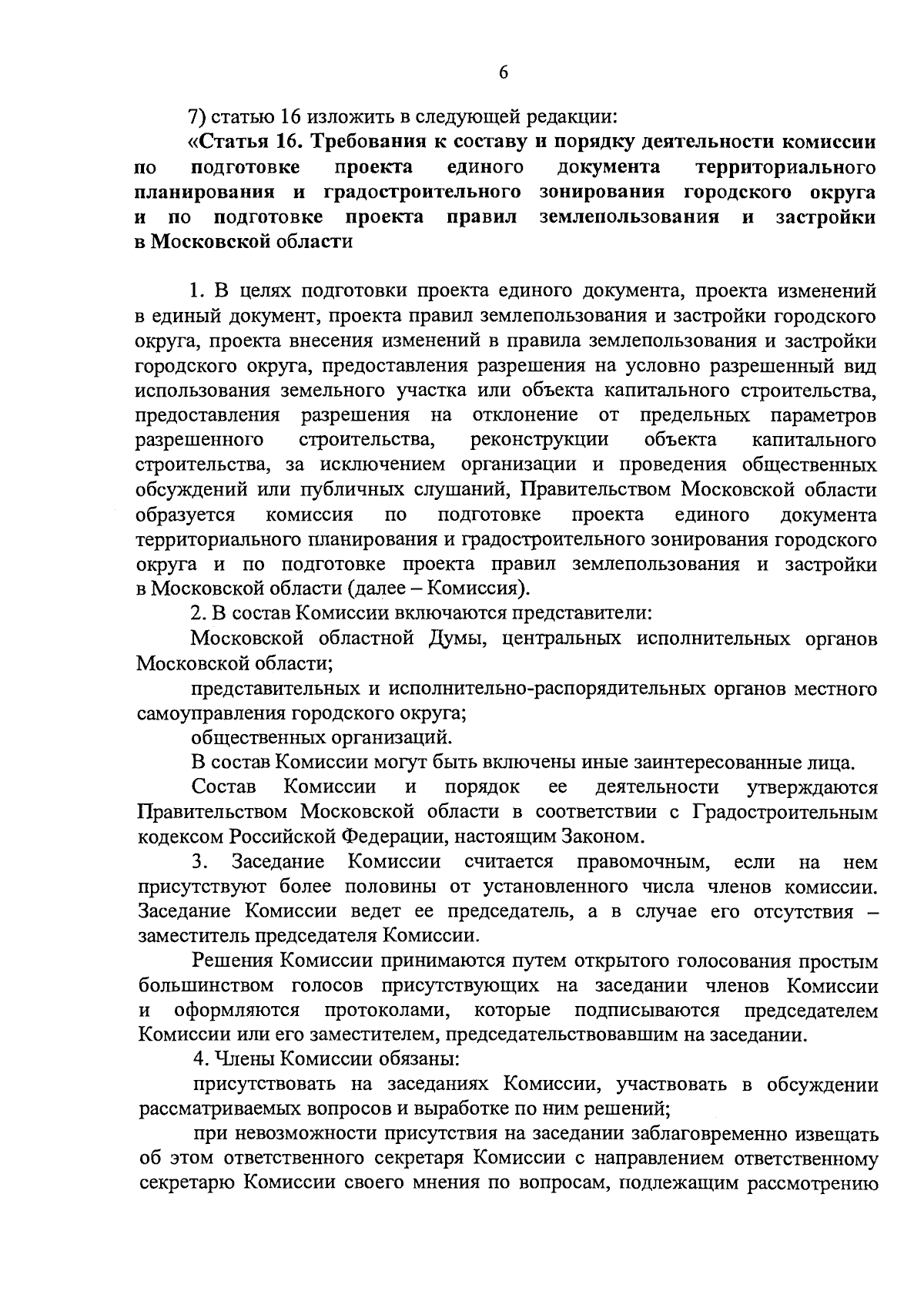 6

7) статью 16 изложить в следующей редакции:

«Статья 16. Требования к составу и порядку деятельности комиссии по подготовке проекта единого документа территориального планирования и градостроительного зонирования городского округа и по подготовке проекта правил землепользования и застройки в Московской области

1. В целях подготовки проекта единого документа, проекта изменений в единый документ, проекта правил землепользования и застройки городского округа, проекта внесения изменений в правила землепользования и застройки городского округа, предоставления разрешения на условно разрешенный вид использования земельного участка или объекта капитального строительства, предоставления разрешения на отклонение от предельных параметров разрешенного строительства, реконструкции объекта капитального строительства, за исключением организации и проведения общественных обсуждений или публичных слушаний, Правительством Московской области образуется комиссия по подготовке проекта единого документа территориального планирования и градостроительного зонирования городского округа и по подготовке проекта правил землепользования и застройки в Московской области (далее – Комиссия).

2. В состав Комиссии включаются представители:

Московской областной Думы, центральных исполнительных органов Московской области;

представительных и исполнительно-распорядительных органов местного самоуправления городского округа;

общественных организаций.

В состав Комиссии могут быть включены иные заинтересованные лица.

Состав Комиссии и порядок ее деятельности утверждаются Правительством Московской области в соответствии с Градостроительным кодексом Российской Федерации, настоящим Законом.

3. Заседание Комиссии считается правомочным, если на нем присутствуют более половины от установленного числа членов комиссии. Заседание Комиссии ведет ее председатель, а в случае его отсутствия – заместитель председателя Комиссии.

Решения Комиссии принимаются путем открытого голосования простым большинством голосов присутствующих на заседании членов Комиссии и оформляются протоколами, которые подписываются председателем Комиссии или его заместителем, председательствовавшим на заседании.

4. Члены Комиссии обязаны:

присутствовать на заседаниях Комиссии, участвовать в обсуждении рассматриваемых вопросов и выработке по ним решений;

при невозможности присутствия на заседании заблаговременно извещать об этом ответственного секретаря Комиссии с направлением ответственному секретарю Комиссии своего мнения по вопросам, подлежащим рассмотрению